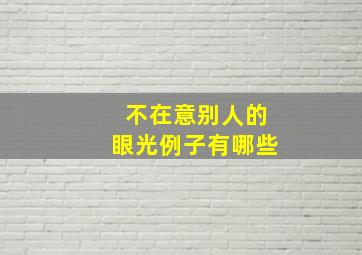 不在意别人的
眼光例子有哪些